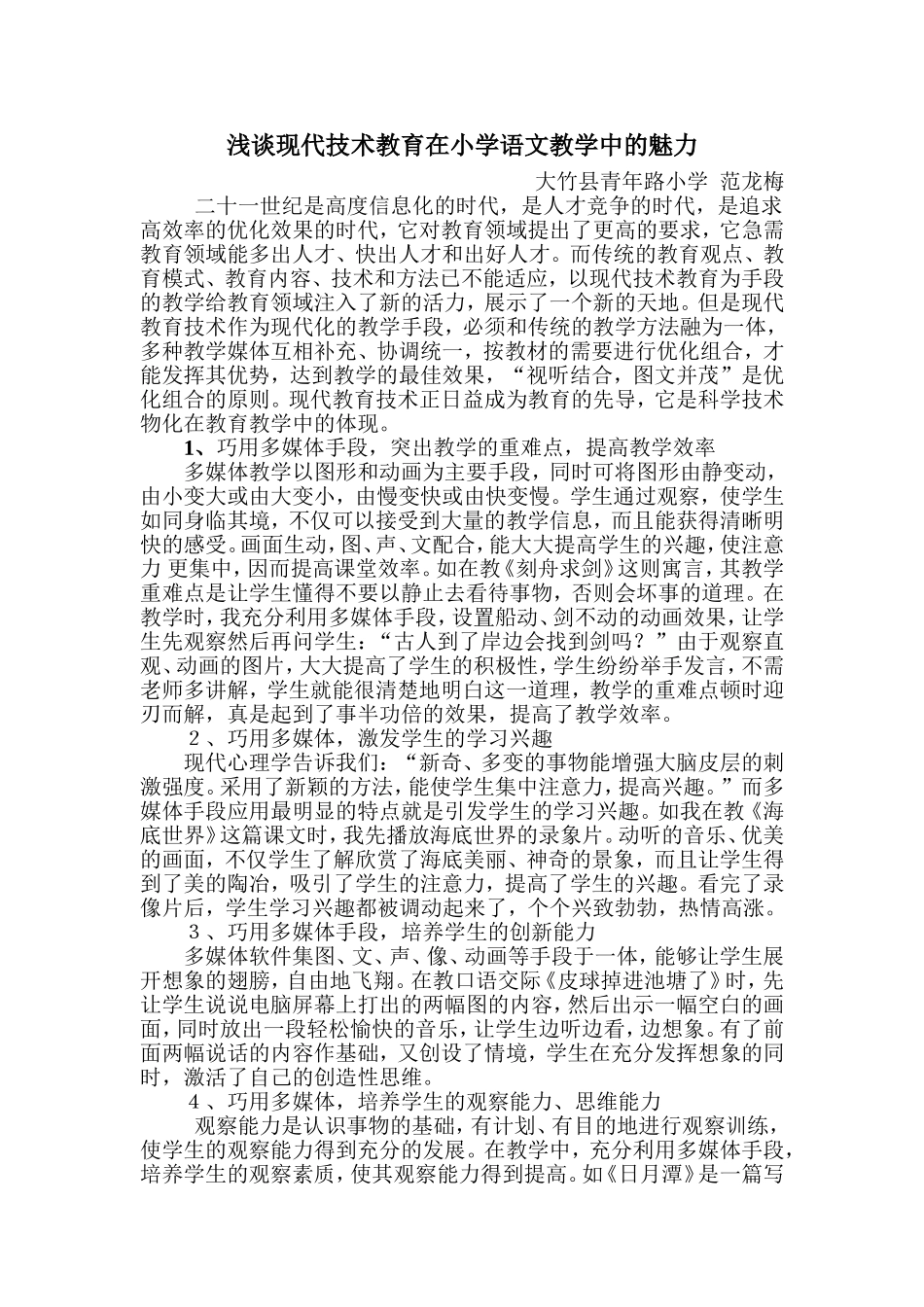 浅谈现代技术教育在小学语文教学中的魅力

大竹县青年路小学 范龙梅

二十一世纪是高度信息化的时代，是人才竞争的时代，是追求高效率的优化效果的时代，它对教育领域提出了更高的要求，它急需教育领域能多出人才、快出人才和出好人才。而传统的教育观点、教育模式、教育内容、技术和方法已不能适应，以现代技术教育为手段的教学给教育领域注入了新的活力，展示了一个新的天地。但是现代教育技术作为现代化的教学手段，必须和传统的教学方法融为一体，多种教学媒体互相补充、协调统一，按教材的需要进行优化组合，才能发挥其优势，达到教学的最佳效果，“视听结合，图文并茂”是优化组合的原则。现代教育技术正日益成为教育的先导，它是科学技术物化在教育教学中的体现。

1、巧用多媒体手段，突出教学的重难点，提高教学效率

多媒体教学以图形和动画为主要手段，同时可将图形由静变动，由小变大或由大变小，由慢变快或由快变慢。学生通过观察，使学生如同身临其境，不仅可以接受到大量的教学信息，而且能获得清晰明快的感受。画面生动，图、声、文配合，能大大提高学生的兴趣，使注意力 更集中，因而提高课堂效率。如在教《刻舟求剑》这则寓言，其教学重难点是让学生懂得不要以静止去看待事物，否则会坏事的道理。在教学时，我充分利用多媒体手段，设置船动、剑不动的动画效果，让学生先观察然后再问学生：“古人到了岸边会找到剑吗？”由于观察直观、动画的图片，大大提高了学生的积极性，学生纷纷举手发言，不需老师多讲解，学生就能很清楚地明白这一道理，教学的重难点顿时迎刃而解，真是起到了事半功倍的效果，提高了教学效率。

2、巧用多媒体，激发学生的学习兴趣

现代心理学告诉我们：“新奇、多变的事物能增强大脑皮层的刺激强度。采用了新颖的方法，能使学生集中注意力，提高兴趣。”而多媒体手段应用最明显的特点就是引发学生的学习兴趣。如我在教《海底世界》这篇课文时，我先播放海底世界的录象片。动听的音乐、优美的画面，不仅学生了解欣赏了海底美丽、神奇的景象，而且让学生得到了美的陶冶，吸引了学生的注意力，提高了学生的兴趣。看完了录像片后，学生学习兴趣都被调动起来了，个个兴致勃勃，热情高涨。

3、巧用多媒体手段，培养学生的创新能力

多媒体软件集图、文、声、像、动画等手段于一体，能够让学生展开想象的翅膀，自由地飞翔。在教口语交际《皮球掉进池塘了》时，先让学生说说电脑屏幕上打出的两幅图的内容，然后出示一幅空白的画面，同时放出一段轻松愉快的音乐，让学生边听边看，边想象。有了前面两幅说话的内容作基础，又创设了情境，学生在充分发挥想象的同时，激活了自己的创造性思维。

4、巧用多媒体，培养学生的观察能力、思维能力

观察能力是认识事物的基础，有计划、有目的地进行观察训练，使学生的观察能力得到充分的发展。在教学中，充分利用多媒体手段，培养学生的观察素质，使其观察能力得到提高。如《日月潭》是一篇写